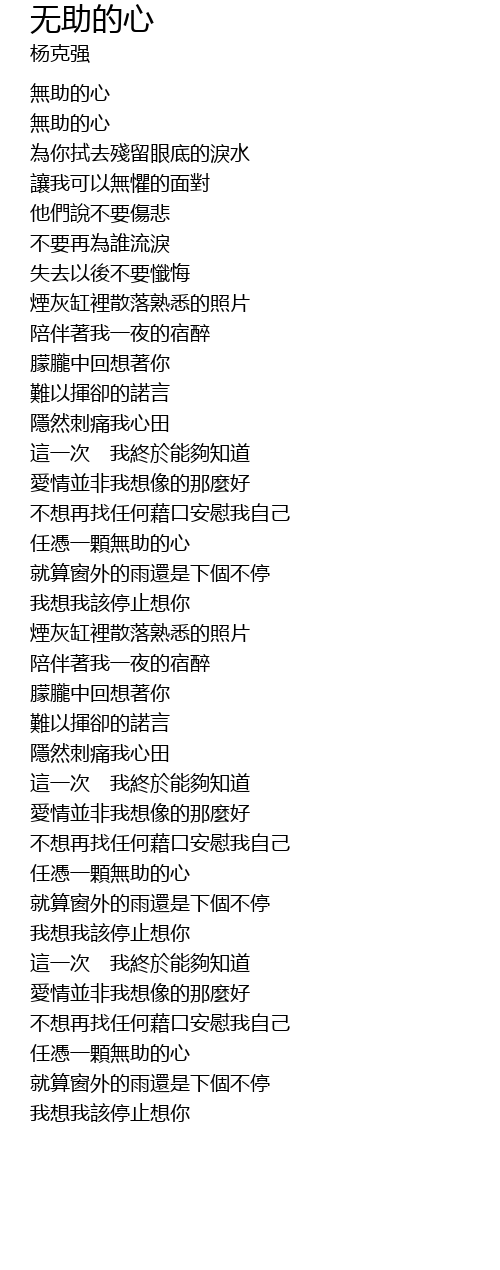 无助的心
杨克强

無助的心
無助的心
為你拭去殘留眼底的淚水
讓我可以無懼的面對
他們說不要傷悲
不要再為誰流淚
失去以後不要懺悔
煙灰缸裡散落熟悉的照片
陪伴著我一夜的宿醉
朦朧中回想著你
難以揮卻的諾言
隱然刺痛我心田
這一次　我終於能夠知道
愛情並非我想像的那麼好
不想再找任何藉口安慰我自己
任憑一顆無助的心
就算窗外的雨還是下個不停
我想我該停止想你
煙灰缸裡散落熟悉的照片
陪伴著我一夜的宿醉
朦朧中回想著你
難以揮卻的諾言
隱然刺痛我心田
這一次　我終於能夠知道
愛情並非我想像的那麼好
不想再找任何藉口安慰我自己
任憑一顆無助的心
就算窗外的雨還是下個不停
我想我該停止想你
這一次　我終於能夠知道
愛情並非我想像的那麼好
不想再找任何藉口安慰我自己
任憑一顆無助的心
就算窗外的雨還是下個不停
我想我該停止想你